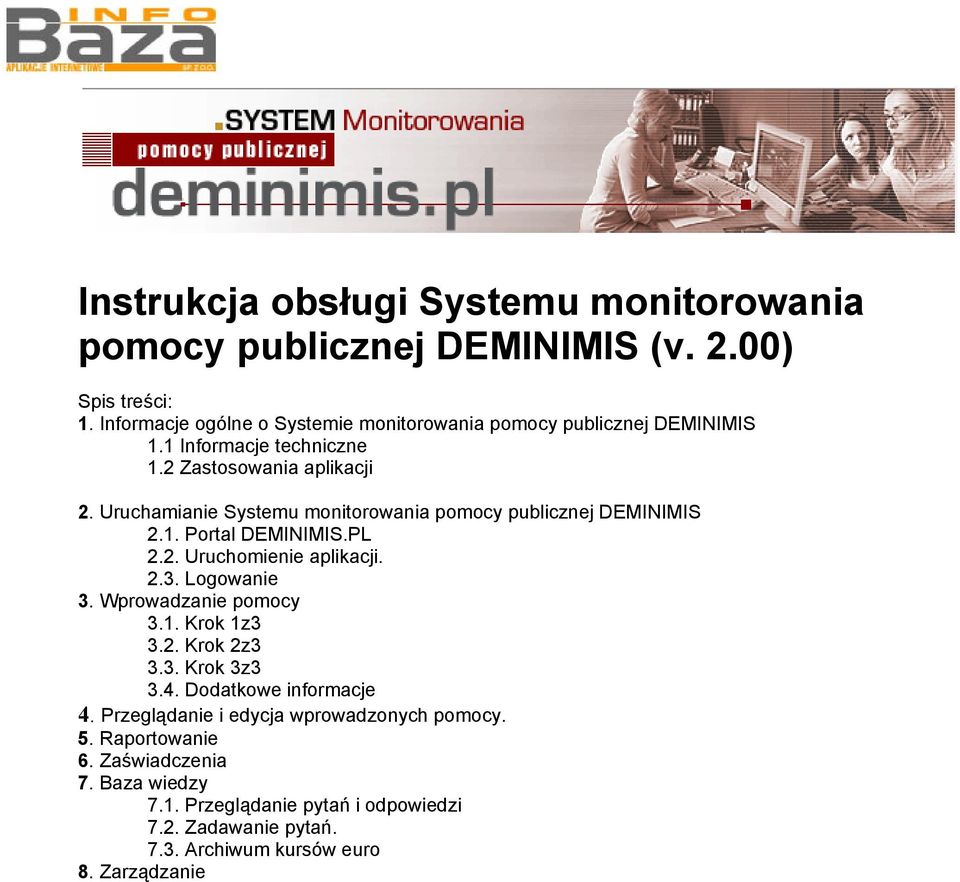 INFO
Baza
APLIKACJE INTERNETOWE SP. Z O.O.

.SYSTEM Monitorowania
pomocy publicznej
deminimis.pl

Instrukcja obsługi Systemu monitorowania pomocy publicznej DEMINIMIS (v. 2.00)

Spis treści:
1. Informacje ogólne o Systemie monitorowania pomocy publicznej DEMINIMIS
1.1 Informacje techniczne
1.2 Zastosowania aplikacji

2. Uruchamianie Systemu monitorowania pomocy publicznej DEMINIMIS
2.1. Portal DEMINIMIS.PL
2.2. Uruchomienie aplikacji.
2.3. Logowanie
3. Wprowadzanie pomocy
3.1. Krok 1z3
3.2. Krok 2z3
3.3. Krok 3z3
3.4. Dodatkowe informacje
4. Przeglądanie i edycja wprowadzonych pomocy.
5. Raportowanie
6. Zaświadczenia
7. Baza wiedzy
7.1. Przeglądanie pytań i odpowiedzi
7.2. Zadawanie pytań.
7.3. Archiwum kursów euro
8. Zarządzanie